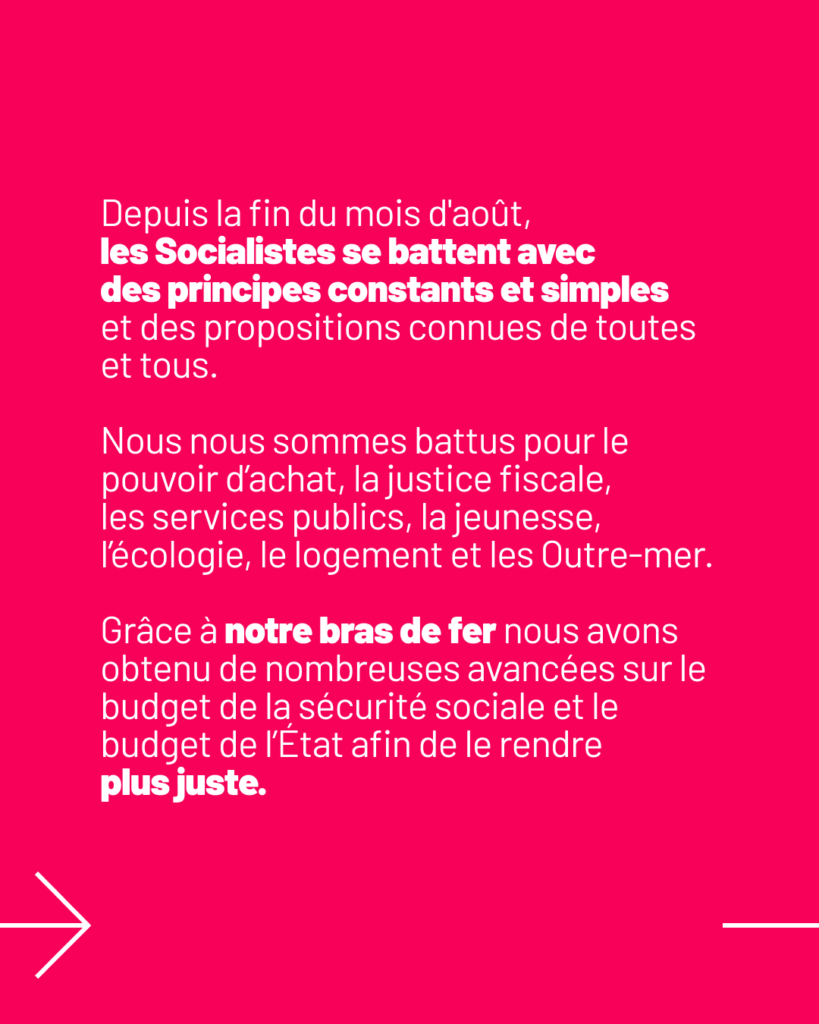 Depuis la fin du mois d'août, les Socialistes se battent avec des principes constants et simples et des propositions connues de toutes et tous.

Nous nous sommes battus pour le pouvoir d'achat, la justice fiscale, les services publics, la jeunesse, l'écologie, le logement et les Outre-mer.

Grâce à notre bras de fer nous avons obtenu de nombreuses avancées sur le budget de la sécurité sociale et le budget de l'État afin de le rendre plus juste.